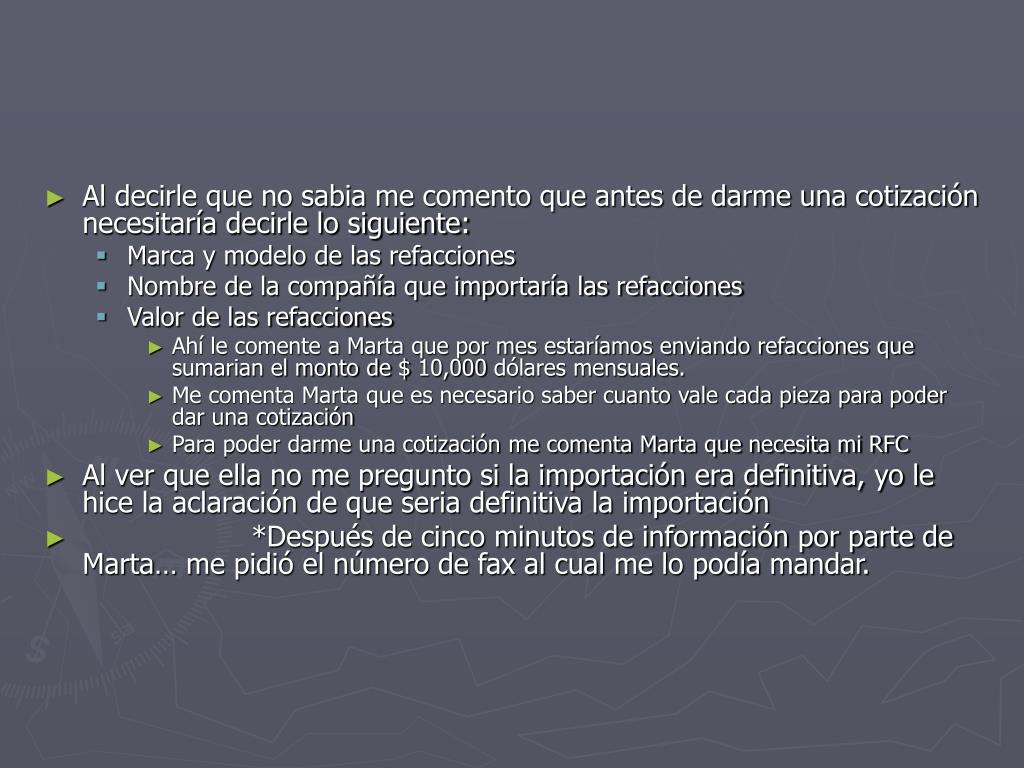 ► Al decirle que no sabia me comento que antes de darme una cotización necesitaría decirle lo siguiente:

▪ Marca y modelo de las refacciones
▪ Nombre de la compañía que importaría las refacciones
▪ Valor de las refacciones

► Ahí le comente a Marta que por mes estaríamos enviando refacciones que sumarian el monto de $ 10,000 dólares mensuales.
► Me comenta Marta que es necesario saber cuanto vale cada pieza para poder dar una cotización
► Para poder darme una cotización me comenta Marta que necesita mi RFC

► Al ver que ella no me pregunto si la importación era definitiva, yo le hice la aclaración de que seria definitiva la importación

► *Después de cinco minutos de información por parte de Marta… me pidió el número de fax al cual me lo podía mandar.